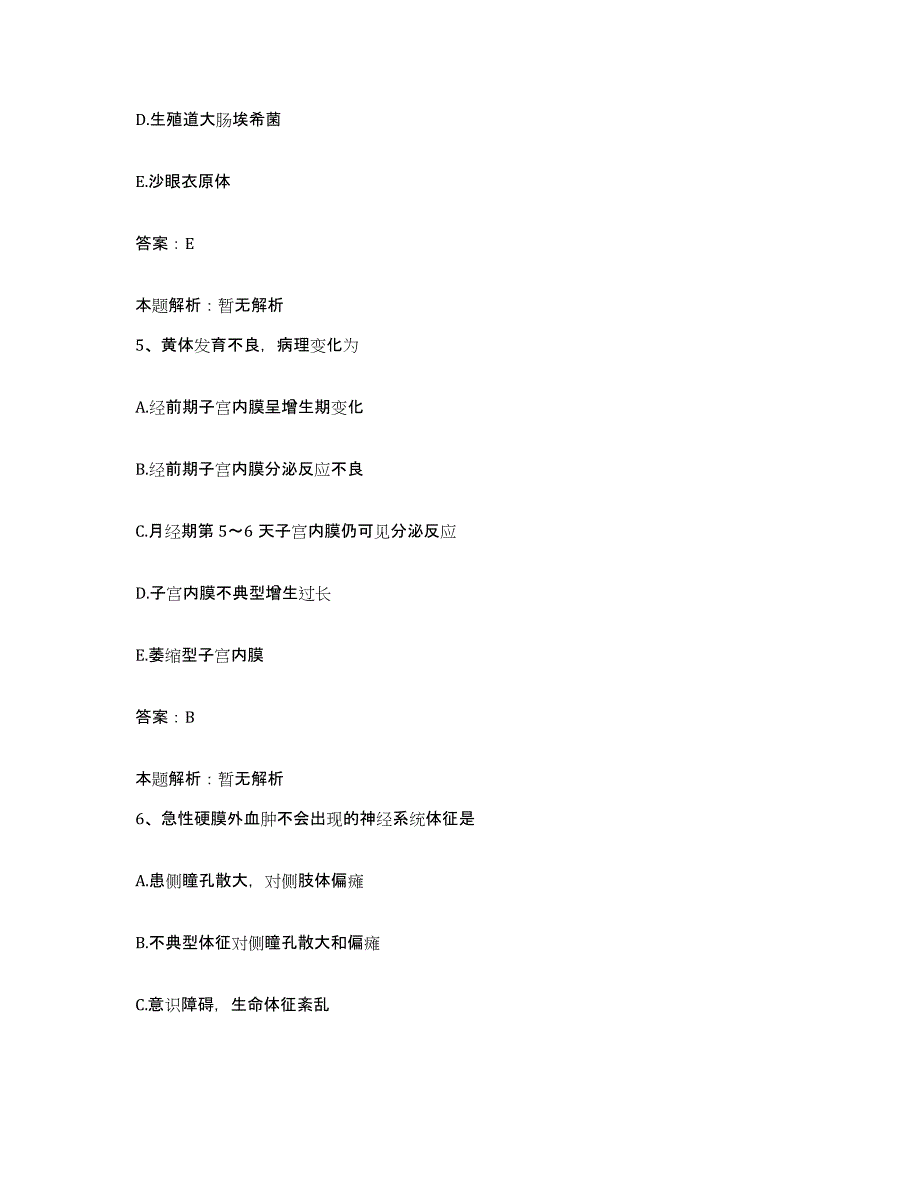 D.生殖道大肠埃希菌

E.沙眼衣原体

答案：E

本题解析：暂无解析

5、黄体发育不良，病理变化为

A.经前期子宫内膜呈增生期变化

B.经前期子宫内膜分泌反应不良

C.月经期第 5～6 天子宫内膜仍可见分泌反应

D.子宫内膜不典型增生过长

E.萎缩型子宫内膜

答案：B

本题解析：暂无解析

6、急性硬膜外血肿不会出现的神经系统体征是

A.患侧瞳孔散大，对侧肢体偏瘫

B.不典型体征对侧瞳孔散大和偏瘫

C.意识障碍，生命体征紊乱